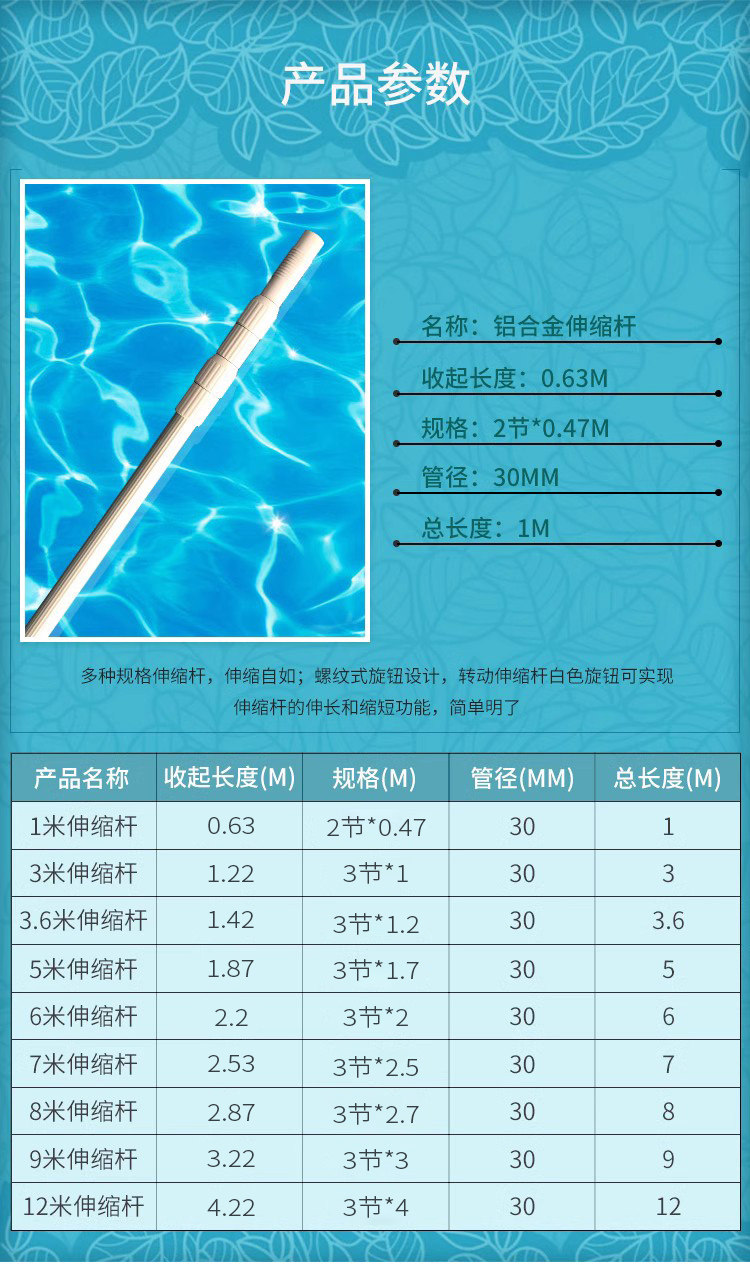 产品参数

名称：铝合金伸缩杆

收起长度：0.63M

规格：2节*0.47M

管径：30MM

总长度：1M

多种规格伸缩杆，伸缩自如；螺纹式旋钮设计，转动伸缩杆白色旋钮可实现伸缩杆的伸长和缩短功能，简单明了

| 产品名称 | 收起长度(M) | 规格(M) | 管径(MM) | 总长度(M) |
|---|---|---|---|---|
| 1米伸缩杆 | 0.63 | 2节*0.47 | 30 | 1 |
| 3米伸缩杆 | 1.22 | 3节*1 | 30 | 3 |
| 3.6米伸缩杆 | 1.42 | 3节*1.2 | 30 | 3.6 |
| 5米伸缩杆 | 1.87 | 3节*1.7 | 30 | 5 |
| 6米伸缩杆 | 2.2 | 3节*2 | 30 | 6 |
| 7米伸缩杆 | 2.53 | 3节*2.5 | 30 | 7 |
| 8米伸缩杆 | 2.87 | 3节*2.7 | 30 | 8 |
| 9米伸缩杆 | 3.22 | 3节*3 | 30 | 9 |
| 12米伸缩杆 | 4.22 | 3节*4 | 30 | 12 |